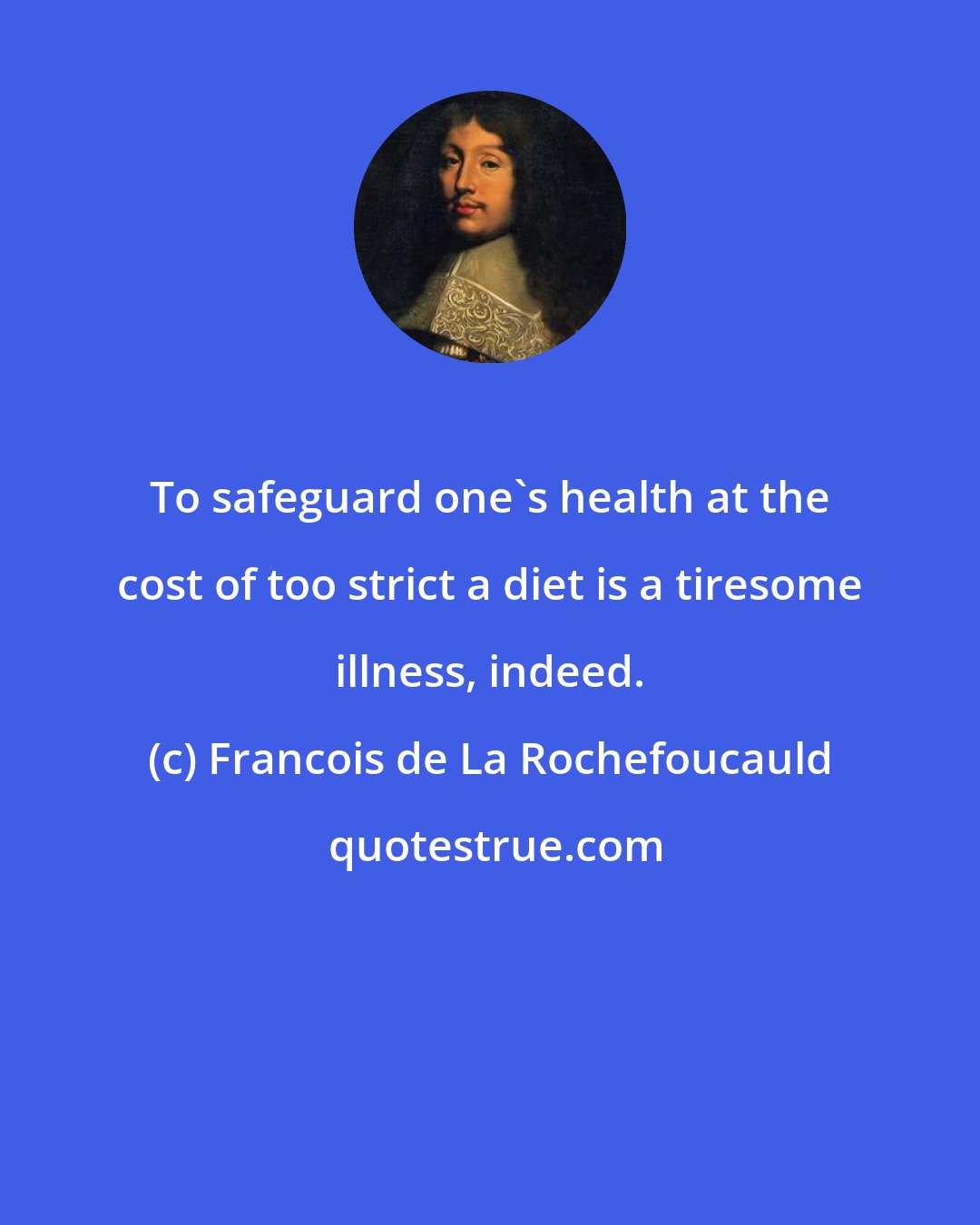 To safeguard one`s health at the cost of too strict a diet is a tiresome illness, indeed.

(c) Francois de La Rochefoucauld

quotestrue.com